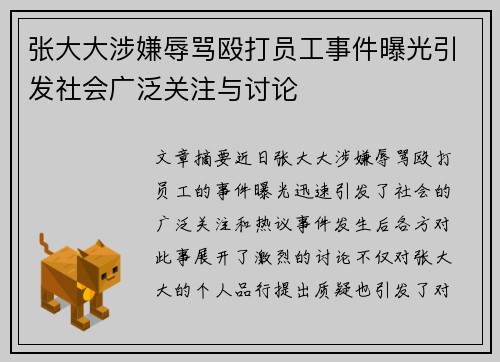 张大大涉嫌辱骂殴打员工事件曝光引发社会广泛关注与讨论

文章摘要近日张大大涉嫌辱骂殴打员工的事件曝光迅速引发了社会的广泛关注和热议事件发生后各方对此事展开了激烈的讨论不仅对张大大的个人品行提出质疑也引发了对